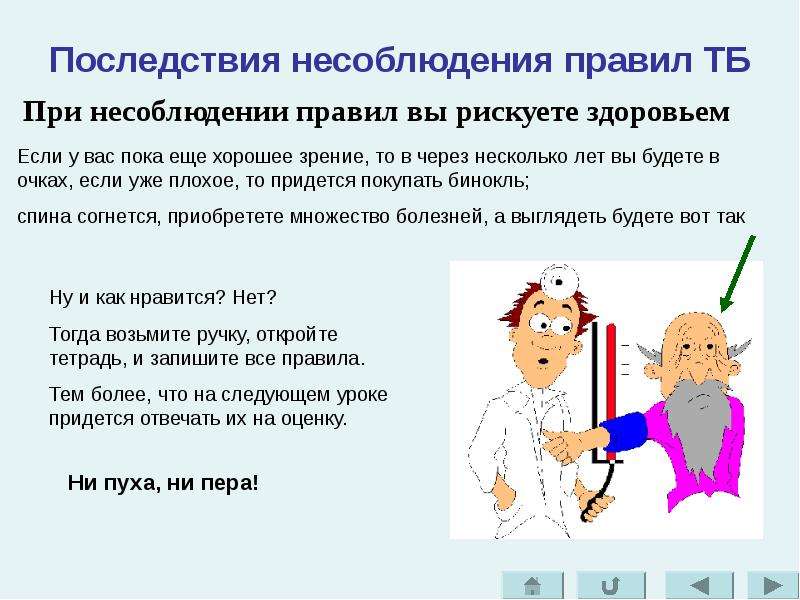 Последствия несоблюдения правил ТБ

При несоблюдении правил вы рискуете здоровьем

Если у вас пока еще хорошее зрение, то в через несколько лет вы будете в очках, если уже плохое, то придется покупать бинокль;

спина согнется, приобретете множество болезней, а выглядеть будете вот так

Ну и как нравится? Нет?

Тогда возьмите ручку, откройте тетрадь, и запишите все правила.

Тем более, что на следующем уроке придется отвечать их на оценку.

Ни пуха, ни пера!